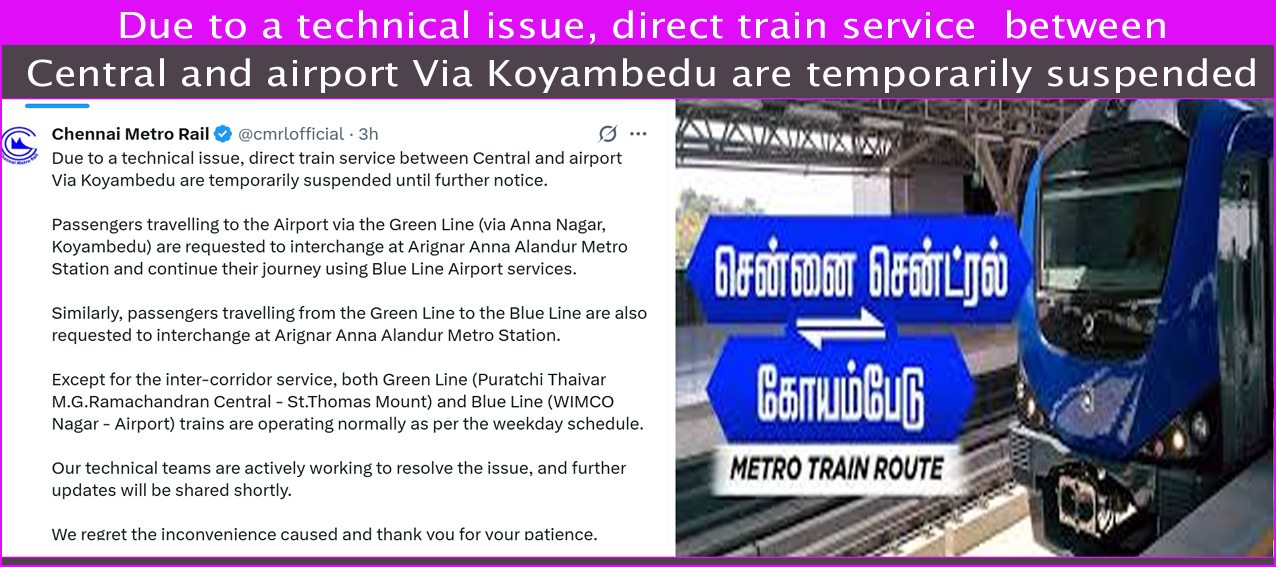 Due to a technical issue, direct train service between Central and airport Via Koyambedu are temporarily suspended

Chennai Metro Rail @cmrlofficial · 3h

Due to a technical issue, direct train service between Central and airport Via Koyambedu are temporarily suspended until further notice.

Passengers travelling to the Airport via the Green Line (via Anna Nagar, Koyambedu) are requested to interchange at Arignar Anna Alandur Metro Station and continue their journey using Blue Line Airport services.

Similarly, passengers travelling from the Green Line to the Blue Line are also requested to interchange at Arignar Anna Alandur Metro Station.

Except for the inter-corridor service, both Green Line (Puratchi Thaivar M.G.Ramachandran Central - St.Thomas Mount) and Blue Line (WIMCO Nagar - Airport) trains are operating normally as per the weekday schedule.

Our technical teams are actively working to resolve the issue, and further updates will be shared shortly.

We regret the inconvenience caused and thank you for your patience.

சென்னை சென்ட்ரல்

கோயம்பேடு

METRO TRAIN ROUTE